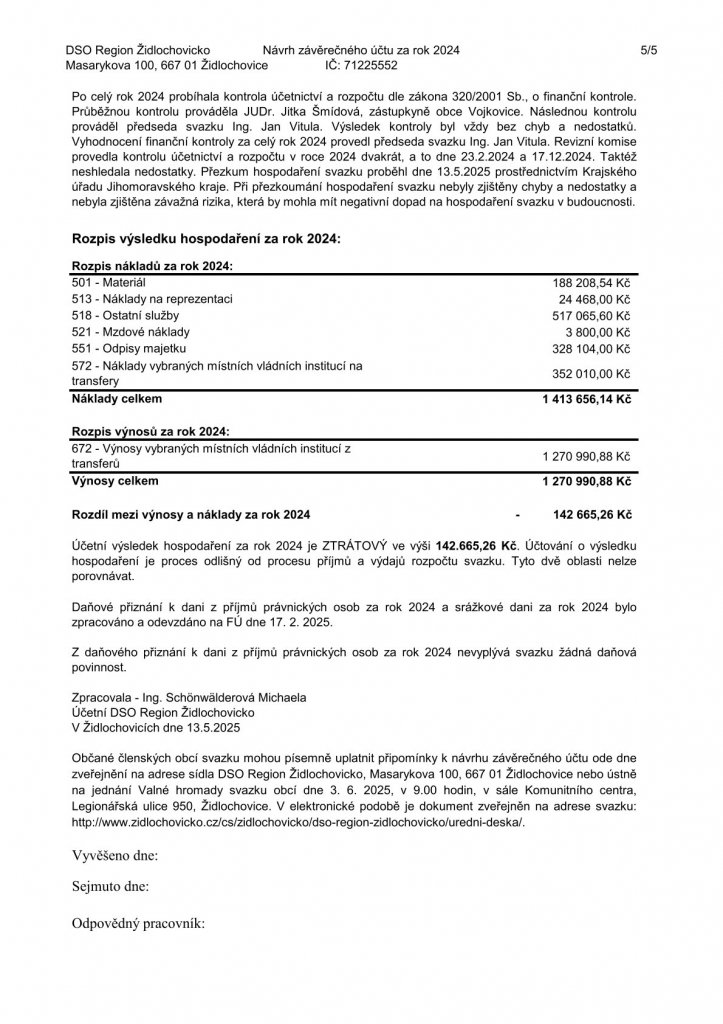 DSO Region Židlochovicko Návrh závěrečného účtu za rok 2024 5/5
Masarykova 100, 667 01 Židlochovice IČ: 71225552

Po celý rok 2024 probíhala kontrola účetnictví a rozpočtu dle zákona 320/2001 Sb., o finanční kontrole. Průběžnou kontrolu prováděla JUDr. Jitka Šmídová, zástupkyně obce Vojkovice. Následnou kontrolu prováděl předseda svazku Ing. Jan Vitula. Výsledek kontroly byl vždy bez chyb a nedostatků. Vyhodnocení finanční kontroly za celý rok 2024 provedl předseda svazku Ing. Jan Vitula. Revizní komise provedla kontrolu účetnictví a rozpočtu v roce 2024 dvakrát, a to dne 23.2.2024 a 17.12.2024. Taktéž neshledala nedostatky. Přezkum hospodaření svazku proběhl dne 13.5.2025 prostřednictvím Krajského úřadu Jihomoravského kraje. Při přezkoumání hospodaření svazku nebyly zjištěny chyby a nedostatky a nebyla zjištěna závažná rizika, která by mohla mít negativní dopad na hospodaření svazku v budoucnosti.

Rozpis výsledku hospodaření za rok 2024:

| Rozpis nákladů za rok 2024: | |
|---|---|
| 501 - Materiál | 188 208,54 Kč |
| 513 - Náklady na reprezentaci | 24 468,00 Kč |
| 518 - Ostatní služby | 517 065,60 Kč |
| 521 - Mzdové náklady | 3 800,00 Kč |
| 551 - Odpisy majetku | 328 104,00 Kč |
| 572 - Náklady vybraných místních vládních institucí na transfery | 352 010,00 Kč |
| Náklady celkem | 1 413 656,14 Kč |

| Rozpis výnosů za rok 2024: | |
|---|---|
| 672 - Výnosy vybraných místních vládních institucí z transferů | 1 270 990,88 Kč |
| Výnosy celkem | 1 270 990,88 Kč |

Rozdíl mezi výnosy a náklady za rok 2024 - 142 665,26 Kč

Účetní výsledek hospodaření za rok 2024 je ZTRÁTOVÝ ve výši 142.665,26 Kč. Účtování o výsledku hospodaření je proces odlišný od procesu příjmů a výdajů rozpočtu svazku. Tyto dvě oblasti nelze porovnávat.

Daňové přiznání k dani z příjmů právnických osob za rok 2024 a srážkové dani za rok 2024 bylo zpracováno a odevzdáno na FÚ dne 17. 2. 2025.

Z daňového přiznání k dani z příjmů právnických osob za rok 2024 nevyplývá svazku žádná daňová povinnost.

Zpracovala - Ing. Schönwälderová Michaela
Účetní DSO Region Židlochovicko
V Židlochovicích dne 13.5.2025

Občané členských obcí svazku mohou písemně uplatnit připomínky k návrhu závěrečného účtu ode dne zveřejnění na adrese sídla DSO Region Židlochovicko, Masarykova 100, 667 01 Židlochovice nebo ústně na jednání Valné hromady svazku obcí dne 3. 6. 2025, v 9.00 hodin, v sále Komunitního centra, Legionářská ulice 950, Židlochovice. V elektronické podobě je dokument zveřejněn na adrese svazku: http://www.zidlochovicko.cz/cs/zidlochovicko/dso-region-zidlochovicko/uredni-deska/.

Vyvěšeno dne:

Sejmuto dne:

Odpovědný pracovník: